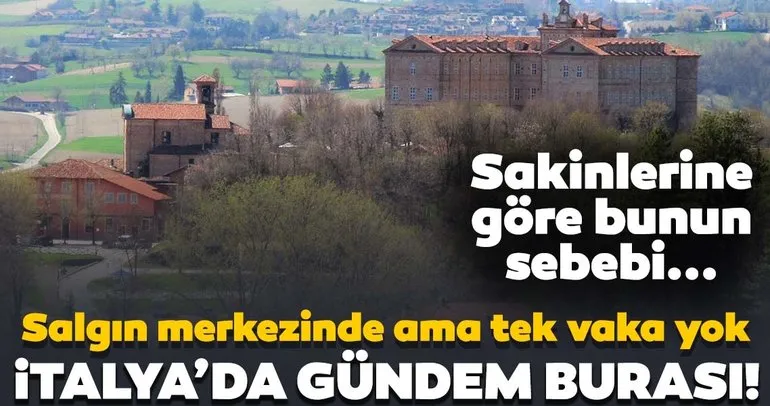 Sakinlerine göre bunun sebebi...

Salgın merkezinde ama tek vaka yok

İTALYA'DA GÜNDEM BURASI!